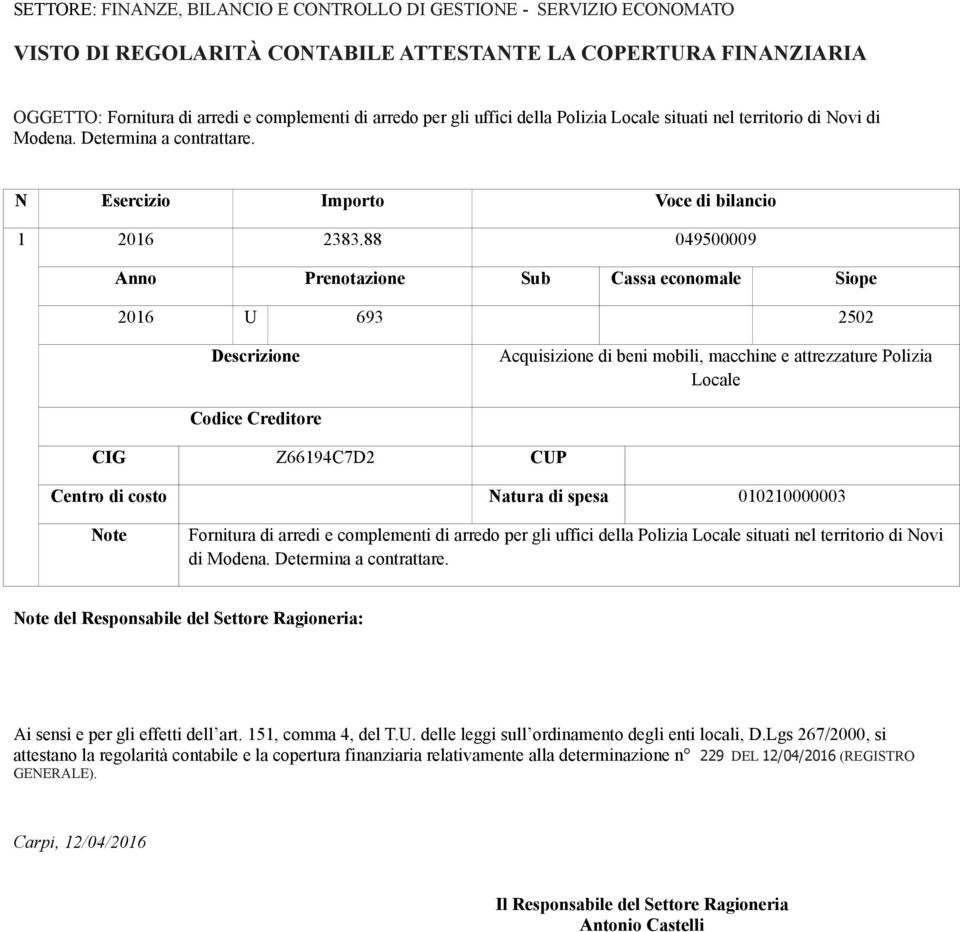 SETTORE: FINANZE, BILANCIO E CONTROLLO DI GESTIONE - SERVIZIO ECONOMATO

VISTO DI REGOLARITÀ CONTABILE ATTESTANTE LA COPERTURA FINANZIARIA

OGGETTO: Fornitura di arredi e complementi di arredo per gli uffici della Polizia Locale situati nel territorio di Novi di Modena. Determina a contrattare.

| N | Esercizio | Importo | Voce di bilancio |
|---|---|---|---|
| 1 | 2016 | 2383.88 | 049500009 |

| Anno | | Prenotazione | Sub | Cassa economale | Siope |
|---|---|---|---|---|---|
| 2016 | U | 693 | | | 2502 |

| Descrizione | Acquisizione di beni mobili, macchine e attrezzature Polizia Locale |
|---|---|
| Codice Creditore | |

| CIG | Z66194C7D2 | CUP | |
|---|---|---|---|
| Centro di costo | | Natura di spesa | 010210000003 |

| Note | Fornitura di arredi e complementi di arredo per gli uffici della Polizia Locale situati nel territorio di Novi di Modena. Determina a contrattare. |
|---|---|

Note del Responsabile del Settore Ragioneria:

Ai sensi e per gli effetti dell'art. 151, comma 4, del T.U. delle leggi sull'ordinamento degli enti locali, D.Lgs 267/2000, si attestano la regolarità contabile e la copertura finanziaria relativamente alla determinazione n° 229 DEL 12/04/2016 (REGISTRO GENERALE).

Carpi, 12/04/2016

Il Responsabile del Settore Ragioneria
Antonio Castelli